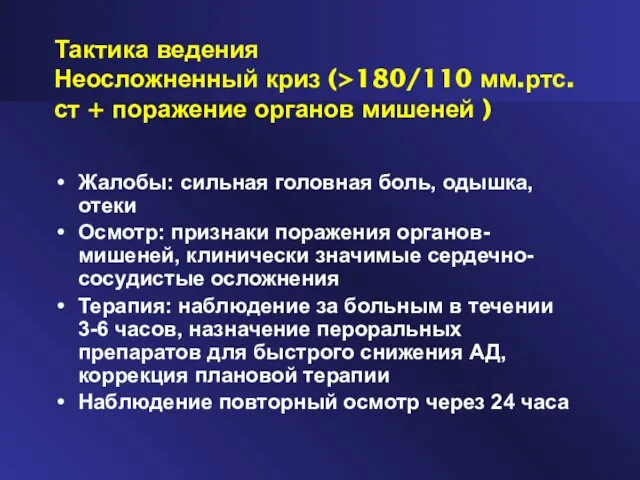 Тактика ведения
Неосложненный криз (>180/110 мм.ртс. ст + поражение органов мишеней )

• Жалобы: сильная головная боль, одышка, отеки
• Осмотр: признаки поражения органов-мишеней, клинически значимые сердечно-сосудистые осложнения
• Терапия: наблюдение за больным в течении 3-6 часов, назначение пероральных препаратов для быстрого снижения АД, коррекция плановой терапии
• Наблюдение повторный осмотр через 24 часа